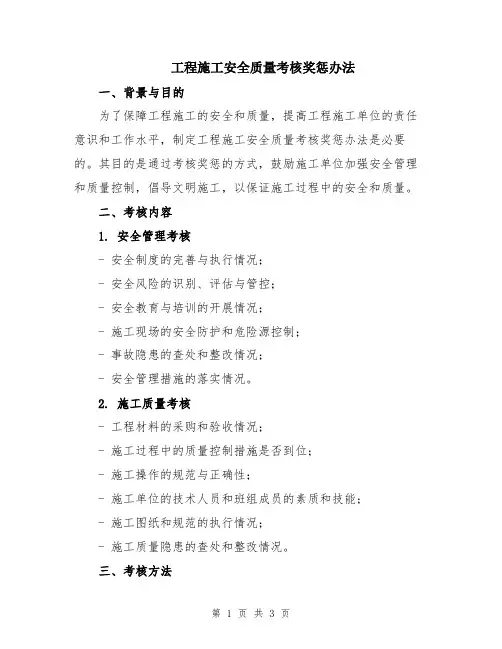 工程施工安全质量考核奖惩办法

一、背景与目的

为了保障工程施工的安全和质量，提高工程施工单位的责任意识和工作水平，制定工程施工安全质量考核奖惩办法是必要的。其目的是通过考核奖惩的方式，鼓励施工单位加强安全管理和质量控制，倡导文明施工，以保证施工过程中的安全和质量。

二、考核内容

1. 安全管理考核

- 安全制度的完善与执行情况；

- 安全风险的识别、评估与管控；

- 安全教育与培训的开展情况；

- 施工现场的安全防护和危险源控制；

- 事故隐患的查处和整改情况；

- 安全管理措施的落实情况。

2. 施工质量考核

- 工程材料的采购和验收情况；

- 施工过程中的质量控制措施是否到位；

- 施工操作的规范与正确性；

- 施工单位的技术人员和班组成员的素质和技能；

- 施工图纸和规范的执行情况；

- 施工质量隐患的查处和整改情况。

三、考核方法

第 1 页 共 3 页